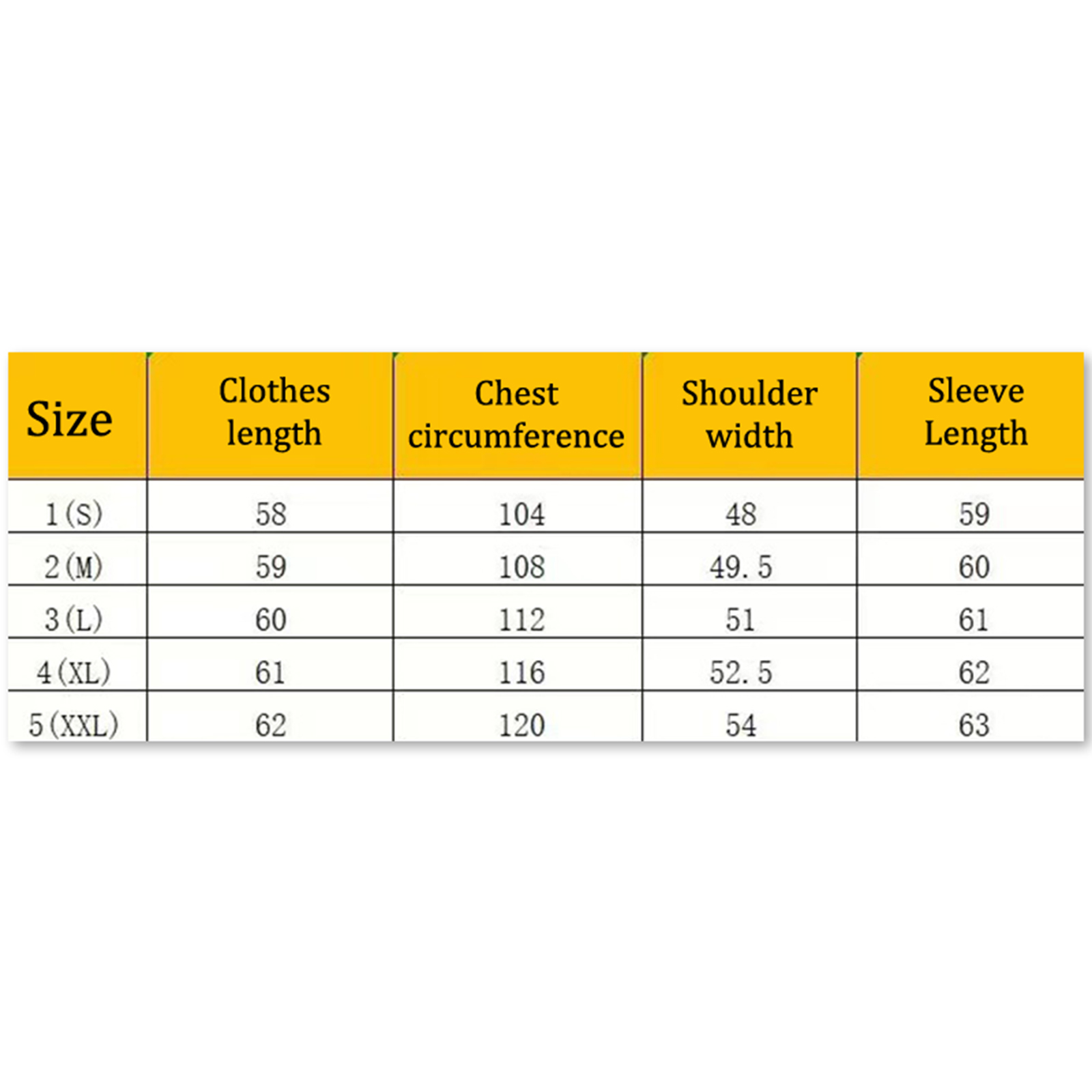 | Size | Clothes length | Chest circumference | Shoulder width | Sleeve Length |
|---|---|---|---|---|
| 1(S) | 58 | 104 | 48 | 59 |
| 2(M) | 59 | 108 | 49.5 | 60 |
| 3(L) | 60 | 112 | 51 | 61 |
| 4(XL) | 61 | 116 | 52.5 | 62 |
| 5(XXL) | 62 | 120 | 54 | 63 |